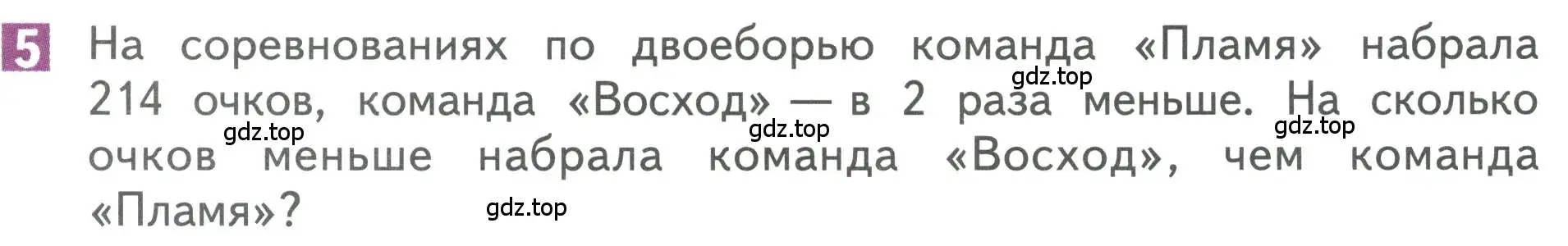 5 На соревнованиях по двоеборью команда «Пламя» набрала 214 очков, команда «Восход» — в 2 раза меньше. На сколько очков меньше набрала команда «Восход», чем команда «Пламя»?

gdz.top gdz.top gdz.top gdz.top gdz.top